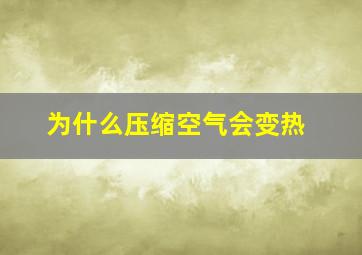 为什么压缩空气会变热